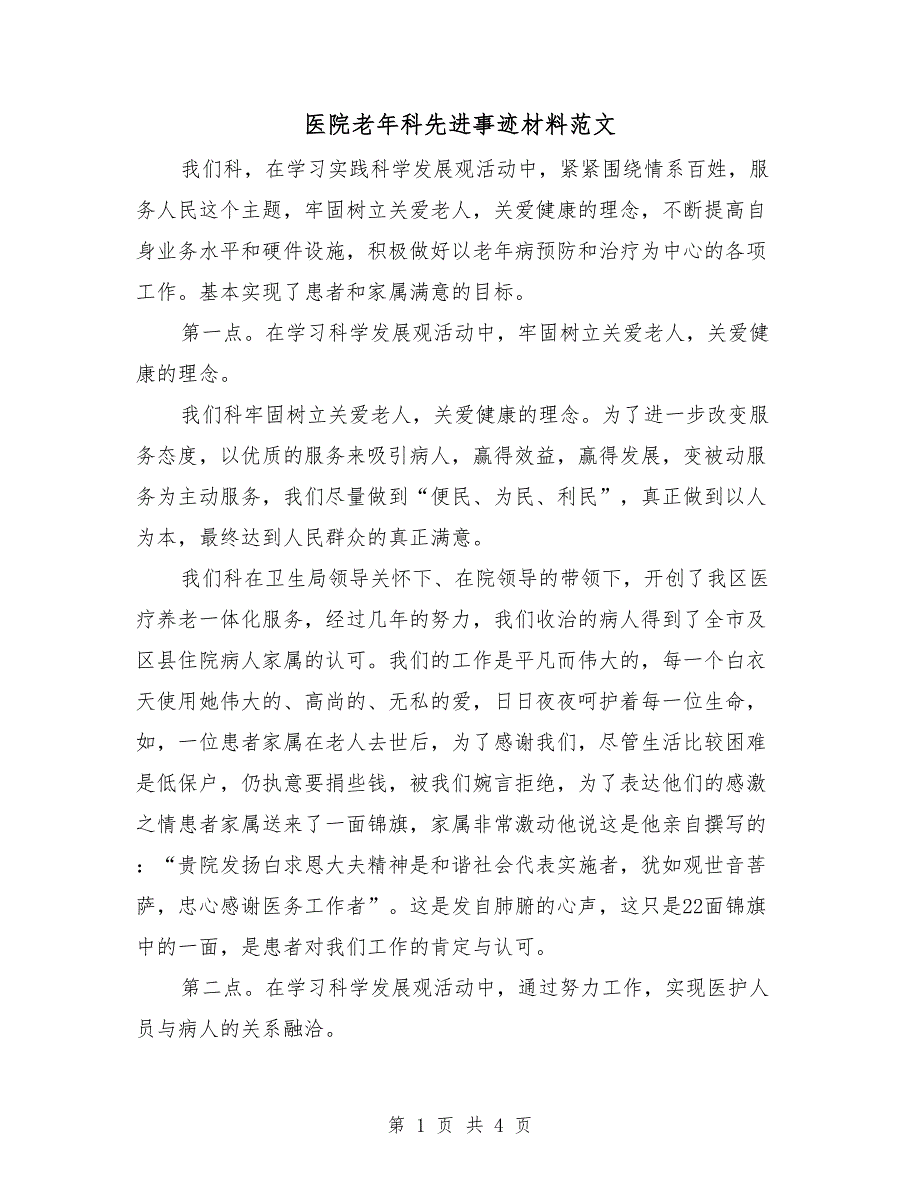 医院老年科先进事迹材料范文

我们科，在学习实践科学发展观活动中，紧紧围绕情系百姓，服务人民这个主题，牢固树立关爱老人，关爱健康的理念，不断提高自身业务水平和硬件设施，积极做好以老年病预防和治疗为中心的各项工作。基本实现了患者和家属满意的目标。

第一点。在学习科学发展观活动中，牢固树立关爱老人，关爱健康的理念。

我们科牢固树立关爱老人，关爱健康的理念。为了进一步改变服务态度，以优质的服务来吸引病人，赢得效益，赢得发展，变被动服务为主动服务，我们尽量做到“便民、为民、利民”，真正做到以人为本，最终达到人民群众的真正满意。

我们科在卫生局领导关怀下、在院领导的带领下，开创了我区医疗养老一体化服务，经过几年的努力，我们收治的病人得到了全市及区县住院病人家属的认可。我们的工作是平凡而伟大的，每一个白衣天使用她伟大的、高尚的、无私的爱，日日夜夜呵护着每一位生命，如，一位患者家属在老人去世后，为了感谢我们，尽管生活比较困难是低保户，仍执意要捐些钱，被我们婉言拒绝，为了表达他们的感激之情患者家属送来了一面锦旗，家属非常激动他说这是他亲自撰写的：“贵院发扬白求恩大夫精神是和谐社会代表实施者，犹如观世音菩萨，忠心感谢医务工作者”。这是发自肺腑的心声，这只是22面锦旗中的一面，是患者对我们工作的肯定与认可。

第二点。在学习科学发展观活动中，通过努力工作，实现医护人员与病人的关系融洽。

第 1 页 共 4 页